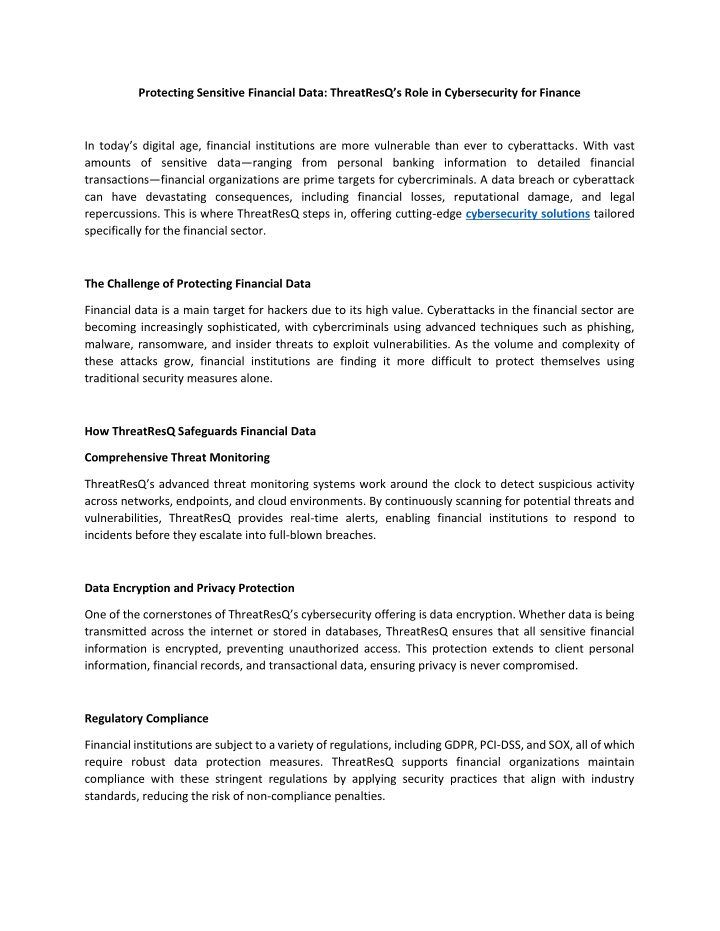 Protecting Sensitive Financial Data: ThreatResQ's Role in Cybersecurity for Finance

In today's digital age, financial institutions are more vulnerable than ever to cyberattacks. With vast amounts of sensitive data—ranging from personal banking information to detailed financial transactions—financial organizations are prime targets for cybercriminals. A data breach or cyberattack can have devastating consequences, including financial losses, reputational damage, and legal repercussions. This is where ThreatResQ steps in, offering cutting-edge cybersecurity solutions tailored specifically for the financial sector.

The Challenge of Protecting Financial Data

Financial data is a main target for hackers due to its high value. Cyberattacks in the financial sector are becoming increasingly sophisticated, with cybercriminals using advanced techniques such as phishing, malware, ransomware, and insider threats to exploit vulnerabilities. As the volume and complexity of these attacks grow, financial institutions are finding it more difficult to protect themselves using traditional security measures alone.

How ThreatResQ Safeguards Financial Data

Comprehensive Threat Monitoring

ThreatResQ's advanced threat monitoring systems work around the clock to detect suspicious activity across networks, endpoints, and cloud environments. By continuously scanning for potential threats and vulnerabilities, ThreatResQ provides real-time alerts, enabling financial institutions to respond to incidents before they escalate into full-blown breaches.

Data Encryption and Privacy Protection

One of the cornerstones of ThreatResQ's cybersecurity offering is data encryption. Whether data is being transmitted across the internet or stored in databases, ThreatResQ ensures that all sensitive financial information is encrypted, preventing unauthorized access. This protection extends to client personal information, financial records, and transactional data, ensuring privacy is never compromised.

Regulatory Compliance

Financial institutions are subject to a variety of regulations, including GDPR, PCI-DSS, and SOX, all of which require robust data protection measures. ThreatResQ supports financial organizations maintain compliance with these stringent regulations by applying security practices that align with industry standards, reducing the risk of non-compliance penalties.